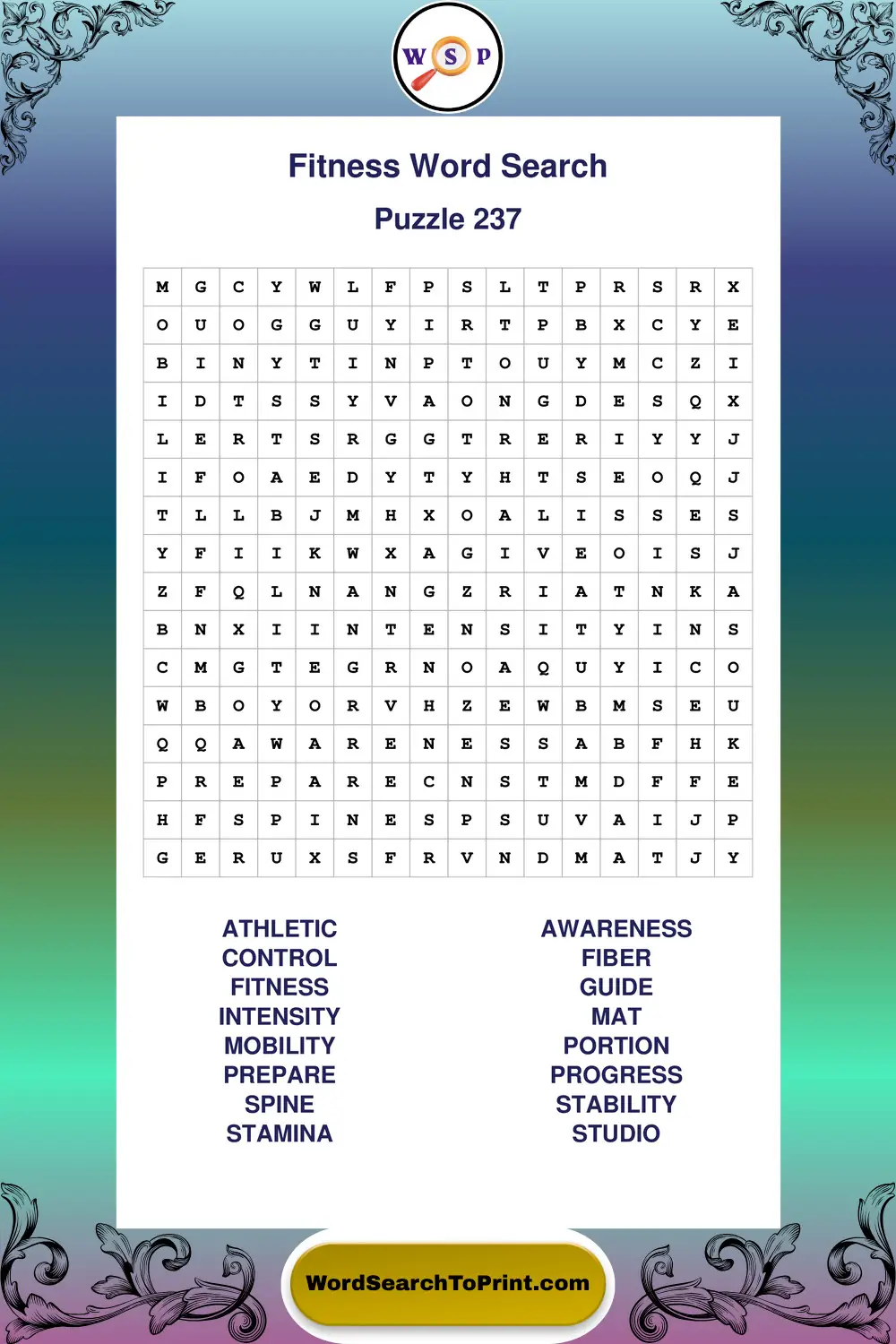 W S P

Fitness Word Search

Puzzle 237

| M | G | C | Y | W | L | F | P | S | L | T | P | R | S | R | X |
|---|---|---|---|---|---|---|---|---|---|---|---|---|---|---|---|
| O | U | O | G | G | U | Y | I | R | T | P | B | X | C | Y | E |
| B | I | N | Y | T | I | N | P | T | O | U | Y | M | C | Z | I |
| I | D | T | S | S | Y | V | A | O | N | G | D | E | S | Q | X |
| L | E | R | T | S | R | G | G | T | R | E | R | I | Y | Y | J |
| I | F | O | A | E | D | Y | T | Y | H | T | S | E | O | Q | J |
| T | L | L | B | J | M | H | X | O | A | L | I | S | S | E | S |
| Y | F | I | I | K | W | X | A | G | I | V | E | O | I | S | J |
| Z | F | Q | L | N | A | N | G | Z | R | I | A | T | N | K | A |
| B | N | X | I | I | N | T | E | N | S | I | T | Y | I | N | S |
| C | M | G | T | E | G | R | N | O | A | Q | U | Y | I | C | O |
| W | B | O | Y | O | R | V | H | Z | E | W | B | M | S | E | U |
| Q | Q | A | W | A | R | E | N | E | S | S | A | B | F | H | K |
| P | R | E | P | A | R | E | C | N | S | T | M | D | F | F | E |
| H | F | S | P | I | N | E | S | P | S | U | V | A | I | J | P |
| G | E | R | U | X | S | F | R | V | N | D | M | A | T | J | Y |

ATHLETIC
CONTROL
FITNESS
INTENSITY
MOBILITY
PREPARE
SPINE
STAMINA

AWARENESS
FIBER
GUIDE
MAT
PORTION
PROGRESS
STABILITY
STUDIO

WordSearchToPrint.com